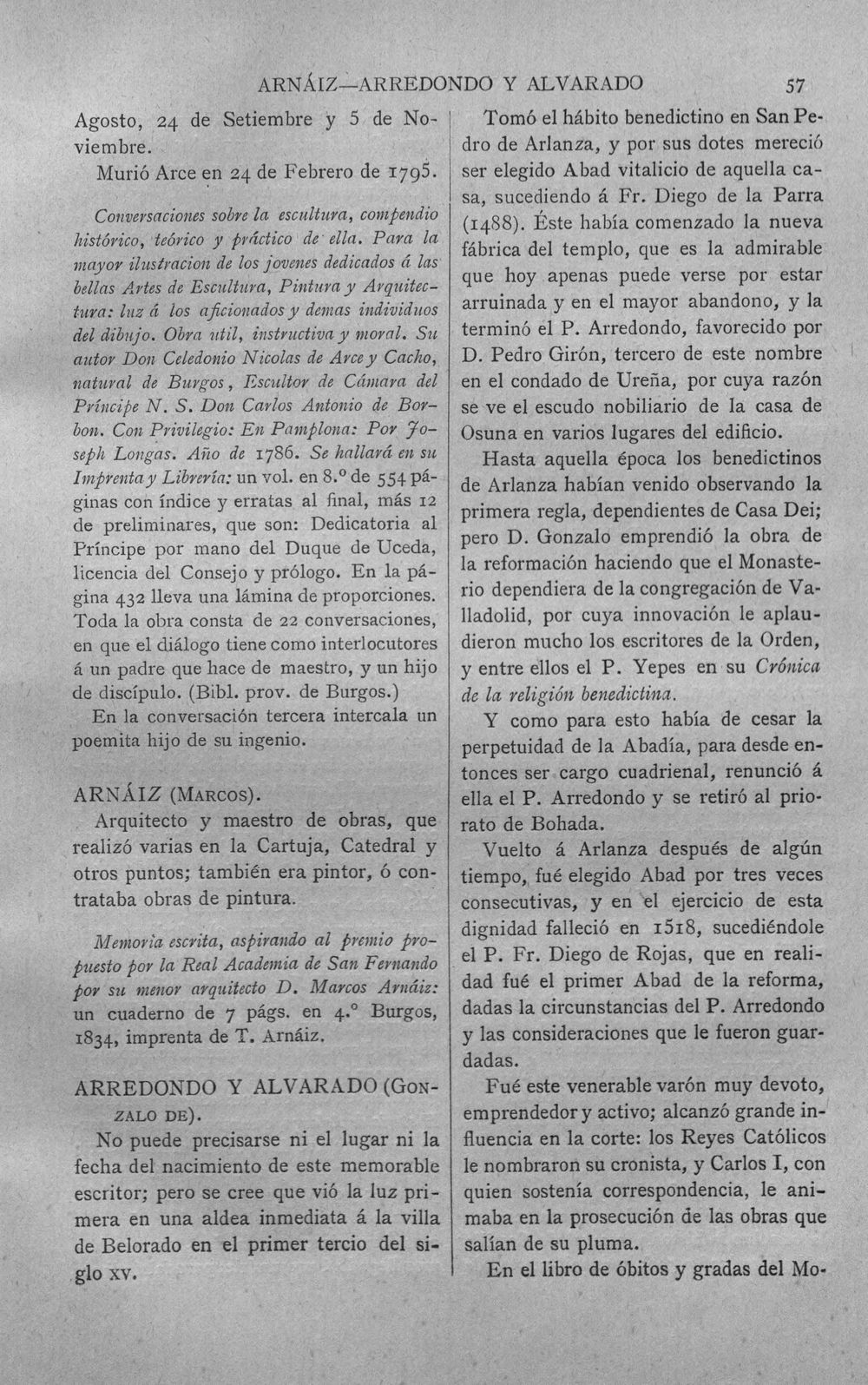 ARNÁIZ—ARREDONDO Y ALVARADO 57

Agosto, 24 de Setiembre y 5 de Noviembre.

Murió Arce en 24 de Febrero de 1795.

Conversaciones sobre la escultura, compendio histórico, teórico y práctico de ella. Para la mayor ilustracion de los jovenes dedicados á las bellas Artes de Escultura, Pintura y Arquitectura: luz á los aficionados y demas individuos del dibujo. Obra util, instructiva y moral. Su autor Don Celedonio Nicolas de Arce y Cacho, natural de Burgos, Escultor de Cámara del Príncipe N. S. Don Carlos Antonio de Borbon. Con Privilegio: En Pamplona: Por Joseph Longas. Año de 1786. Se hallará en su Imprenta y Librería: un vol. en 8.º de 554 páginas con índice y erratas al final, más 12 de preliminares, que son: Dedicatoria al Príncipe por mano del Duque de Uceda, licencia del Consejo y prólogo. En la página 432 lleva una lámina de proporciones. Toda la obra consta de 22 conversaciones, en que el diálogo tiene como interlocutores á un padre que hace de maestro, y un hijo de discípulo. (Bibl. prov. de Burgos.)

En la conversación tercera intercala un poemita hijo de su ingenio.

ARNÁIZ (Marcos).

Arquitecto y maestro de obras, que realizó varias en la Cartuja, Catedral y otros puntos; también era pintor, ó contrataba obras de pintura.

Memoria escrita, aspirando al premio propuesto por la Real Academia de San Fernando por su menor arquitecto D. Marcos Arnáiz: un cuaderno de 7 págs. en 4.º Burgos, 1834, imprenta de T. Arnáiz.

ARREDONDO Y ALVARADO (Gonzalo de).

No puede precisarse ni el lugar ni la fecha del nacimiento de este memorable escritor; pero se cree que vió la luz primera en una aldea inmediata á la villa de Belorado en el primer tercio del siglo xv.

Tomó el hábito benedictino en San Pedro de Arlanza, y por sus dotes mereció ser elegido Abad vitalicio de aquella casa, sucediendo á Fr. Diego de la Parra (1488). Éste había comenzado la nueva fábrica del templo, que es la admirable que hoy apenas puede verse por estar arruinada y en el mayor abandono, y la terminó el P. Arredondo, favorecido por D. Pedro Girón, tercero de este nombre en el condado de Ureña, por cuya razón se ve el escudo nobiliario de la casa de Osuna en varios lugares del edificio.

Hasta aquella época los benedictinos de Arlanza habían venido observando la primera regla, dependientes de Casa Dei; pero D. Gonzalo emprendió la obra de la reformación haciendo que el Monasterio dependiera de la congregación de Valladolid, por cuya innovación le aplaudieron mucho los escritores de la Orden, y entre ellos el P. Yepes en su Crónica de la religión benedictina.

Y como para esto había de cesar la perpetuidad de la Abadía, para desde entonces ser cargo cuadrienal, renunció á ella el P. Arredondo y se retiró al priorato de Bohada.

Vuelto á Arlanza después de algún tiempo, fué elegido Abad por tres veces consecutivas, y en el ejercicio de esta dignidad falleció en 1518, sucediéndole el P. Fr. Diego de Rojas, que en realidad fué el primer Abad de la reforma, dadas la circunstancias del P. Arredondo y las consideraciones que le fueron guardadas.

Fué este venerable varón muy devoto, emprendedor y activo; alcanzó grande influencia en la corte: los Reyes Católicos le nombraron su cronista, y Carlos I, con quien sostenía correspondencia, le animaba en la prosecución de las obras que salían de su pluma.

En el libro de óbitos y gradas del Mo-